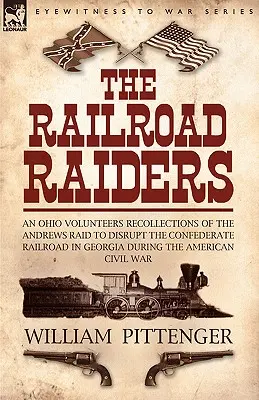 LEONAUR

EYEWITNESS TO WAR SERIES

THE RAILROAD RAIDERS

AN OHIO VOLUNTEERS RECOLLECTIONS OF THE ANDREWS RAID TO DISRUPT THE CONFEDERATE RAILROAD IN GEORGIA DURING THE AMERICAN CIVIL WAR

WILLIAM PITTENGER